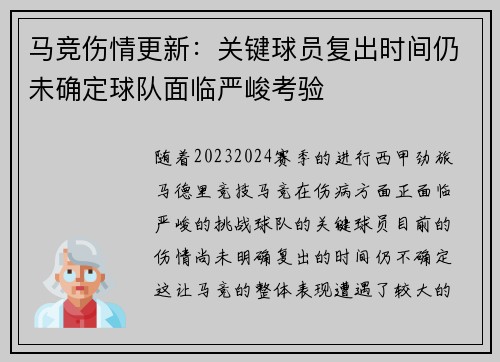 马竞伤情更新：关键球员复出时间仍未确定球队面临严峻考验

随着20232024赛季的进行西甲劲旅马德里竞技马竞在伤病方面正面临严峻的挑战球队的关键球员目前的伤情尚未明确复出的时间仍不确定这让马竞的整体表现遭遇了较大的